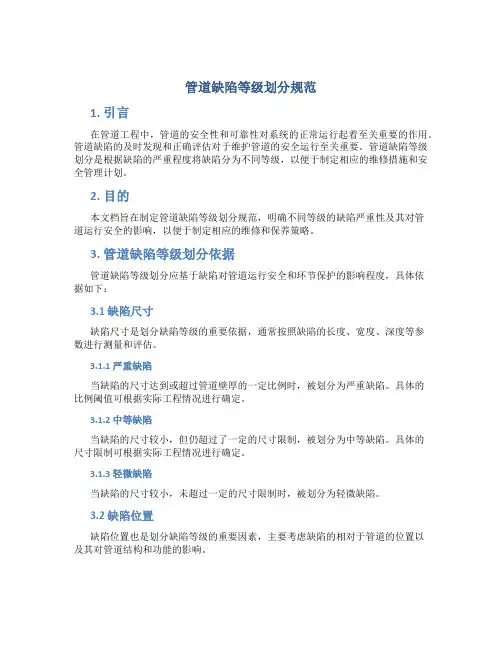 管道缺陷等级划分规范

1. 引言

在管道工程中，管道的安全性和可靠性对系统的正常运行起着至关重要的作用。管道缺陷的及时发现和正确评估对于维护管道的安全运行至关重要。管道缺陷等级划分是根据缺陷的严重程度将缺陷分为不同等级，以便于制定相应的维修措施和安全管理计划。

2. 目的

本文档旨在制定管道缺陷等级划分规范，明确不同等级的缺陷严重性及其对管道运行安全的影响，以便于制定相应的维修和保养策略。

3. 管道缺陷等级划分依据

管道缺陷等级划分应基于缺陷对管道运行安全和环节保护的影响程度，具体依据如下：

3.1 缺陷尺寸

缺陷尺寸是划分缺陷等级的重要依据，通常按照缺陷的长度、宽度、深度等参数进行测量和评估。

3.1.1 严重缺陷

当缺陷的尺寸达到或超过管道壁厚的一定比例时，被划分为严重缺陷。具体的比例阈值可根据实际工程情况进行确定。

3.1.2 中等缺陷

当缺陷的尺寸较小，但仍超过了一定的尺寸限制，被划分为中等缺陷。具体的尺寸限制可根据实际工程情况进行确定。

3.1.3 轻微缺陷

当缺陷的尺寸较小，未超过一定的尺寸限制时，被划分为轻微缺陷。

3.2 缺陷位置

缺陷位置也是划分缺陷等级的重要因素，主要考虑缺陷的相对于管道的位置以及其对管道结构和功能的影响。